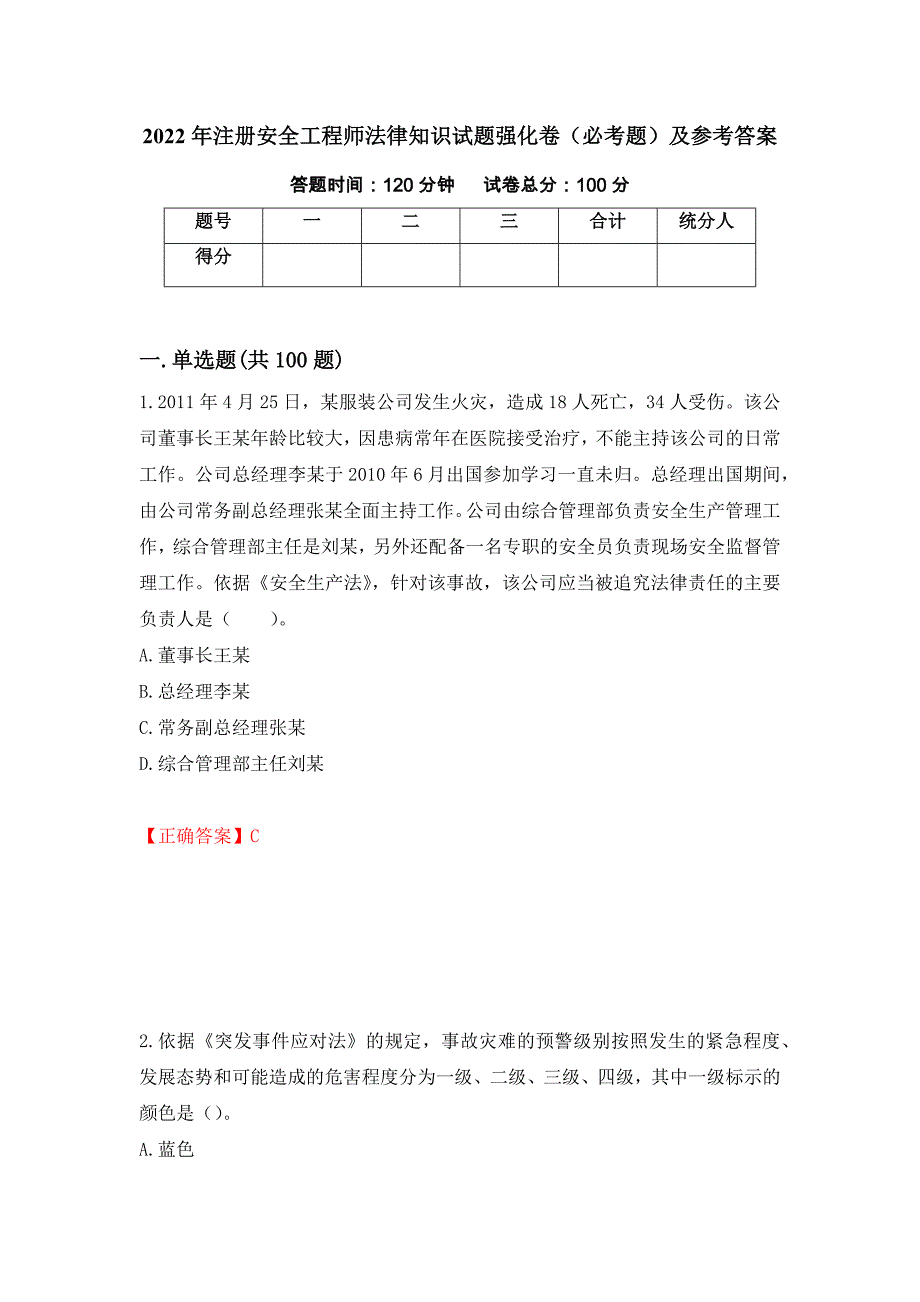 2022年注册安全工程师法律知识试题强化卷（必考题）及参考答案

答题时间：120分钟　试卷总分：100分

| 题号 | 一 | 二 | 三 | 合计 | 统分人 |
|---|---|---|---|---|---|
| 得分 | | | | | |

一.单选题(共100题)

1.2011年4月25日，某服装公司发生火灾，造成18人死亡，34人受伤。该公司董事长王某年龄比较大，因患病常年在医院接受治疗，不能主持该公司的日常工作。公司总经理李某于2010年6月出国参加学习一直未归。总经理出国期间，由公司常务副总经理张某全面主持工作。公司由综合管理部负责安全生产管理工作，综合管理部主任是刘某，另外还配备一名专职的安全员负责现场安全监督管理工作。依据《安全生产法》，针对该事故，该公司应当被追究法律责任的主要负责人是（　　）。

A.董事长王某

B.总经理李某

C.常务副总经理张某

D.综合管理部主任刘某

【正确答案】C

2.依据《突发事件应对法》的规定，事故灾难的预警级别按照发生的紧急程度、发展态势和可能造成的危害程度分为一级、二级、三级、四级，其中一级标示的颜色是（）。

A.蓝色